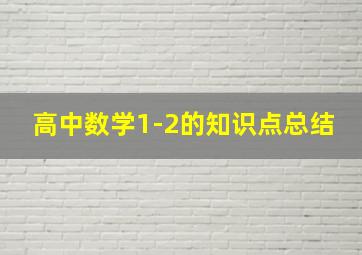 高中数学1-2的知识点总结